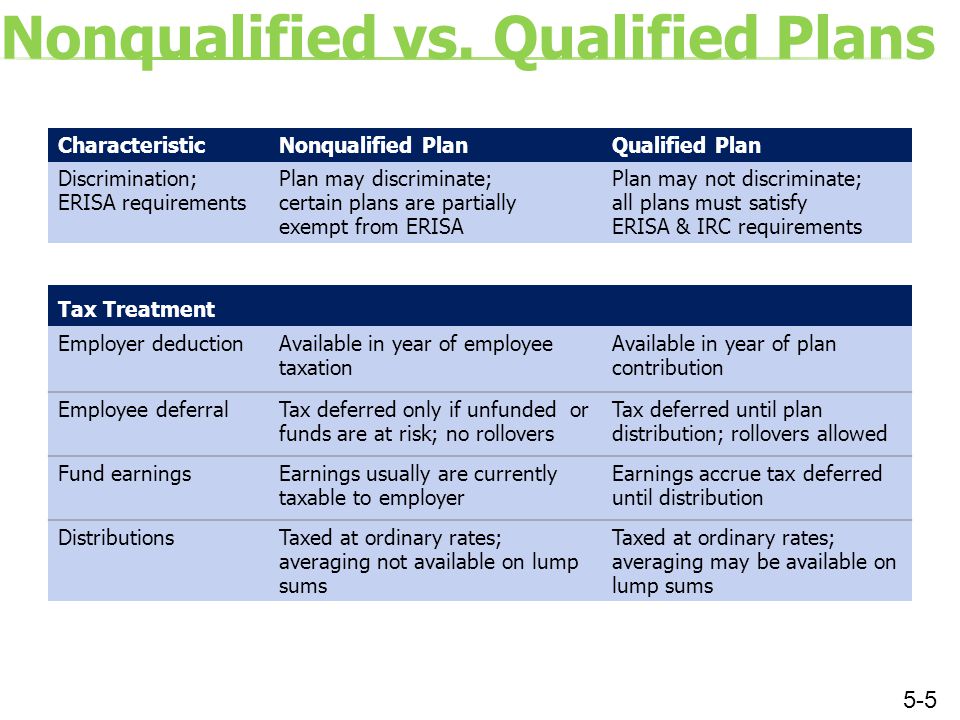 Nonqualified vs. Qualified Plans

| Characteristic | Nonqualified Plan | Qualified Plan |
|---|---|---|
| Discrimination; ERISA requirements | Plan may discriminate; certain plans are partially exempt from ERISA | Plan may not discriminate; all plans must satisfy ERISA & IRC requirements |

| Tax Treatment | | |
|---|---|---|
| Employer deduction | Available in year of employee taxation | Available in year of plan contribution |
| Employee deferral | Tax deferred only if unfunded or funds are at risk; no rollovers | Tax deferred until plan distribution; rollovers allowed |
| Fund earnings | Earnings usually are currently taxable to employer | Earnings accrue tax deferred until distribution |
| Distributions | Taxed at ordinary rates; averaging not available on lump sums | Taxed at ordinary rates; averaging may be available on lump sums |

5-5